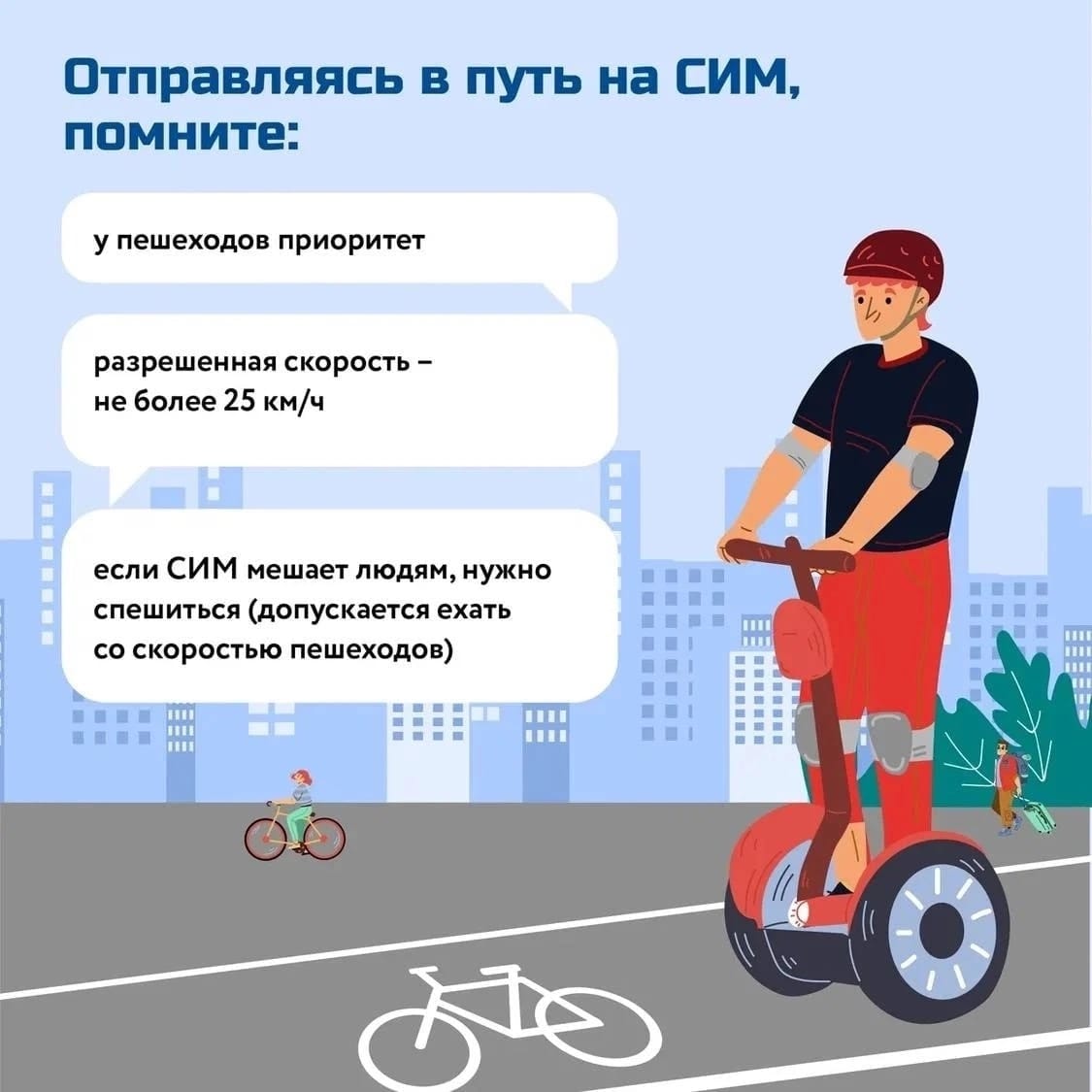 Отправляясь в путь на СИМ, помните:

у пешеходов приоритет

разрешенная скорость – не более 25 км/ч

если СИМ мешает людям, нужно спешиться (допускается ехать со скоростью пешеходов)